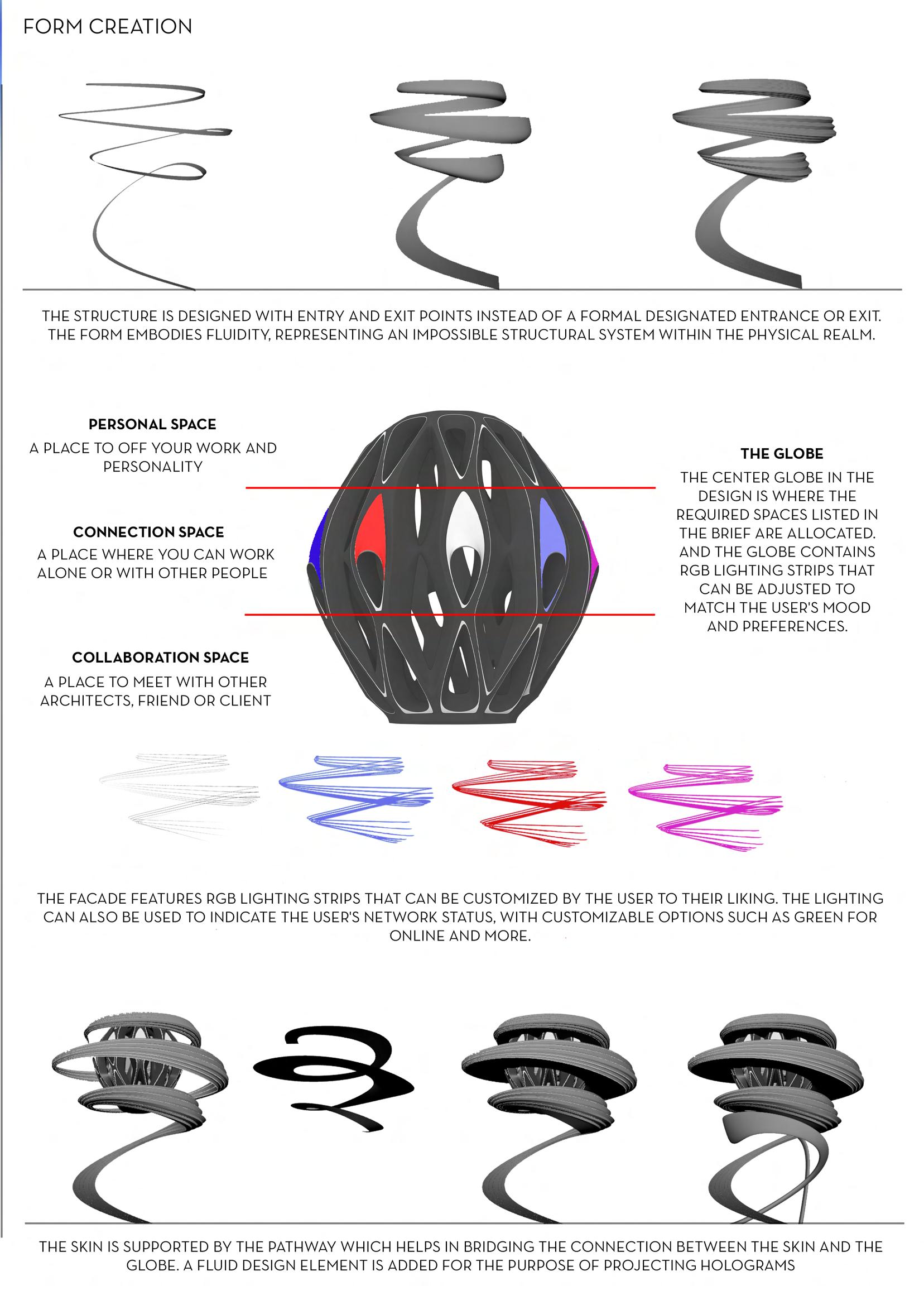 FORM CREATION

THE STRUCTURE IS DESIGNED WITH ENTRY AND EXIT POINTS INSTEAD OF A FORMAL DESIGNATED ENTRANCE OR EXIT. THE FORM EMBODIES FLUIDITY, REPRESENTING AN IMPOSSIBLE STRUCTURAL SYSTEM WITHIN THE PHYSICAL REALM.

PERSONAL SPACE

A PLACE TO OFF YOUR WORK AND PERSONALITY

CONNECTION SPACE

A PLACE WHERE YOU CAN WORK ALONE OR WITH OTHER PEOPLE

COLLABORATION SPACE

A PLACE TO MEET WITH OTHER ARCHITECTS, FRIEND OR CLIENT

THE GLOBE

THE CENTER GLOBE IN THE DESIGN IS WHERE THE REQUIRED SPACES LISTED IN THE BRIEF ARE ALLOCATED. AND THE GLOBE CONTAINS RGB LIGHTING STRIPS THAT CAN BE ADJUSTED TO MATCH THE USER'S MOOD AND PREFERENCES.

THE FACADE FEATURES RGB LIGHTING STRIPS THAT CAN BE CUSTOMIZED BY THE USER TO THEIR LIKING. THE LIGHTING CAN ALSO BE USED TO INDICATE THE USER'S NETWORK STATUS, WITH CUSTOMIZABLE OPTIONS SUCH AS GREEN FOR ONLINE AND MORE.

THE SKIN IS SUPPORTED BY THE PATHWAY WHICH HELPS IN BRIDGING THE CONNECTION BETWEEN THE SKIN AND THE GLOBE. A FLUID DESIGN ELEMENT IS ADDED FOR THE PURPOSE OF PROJECTING HOLOGRAMS